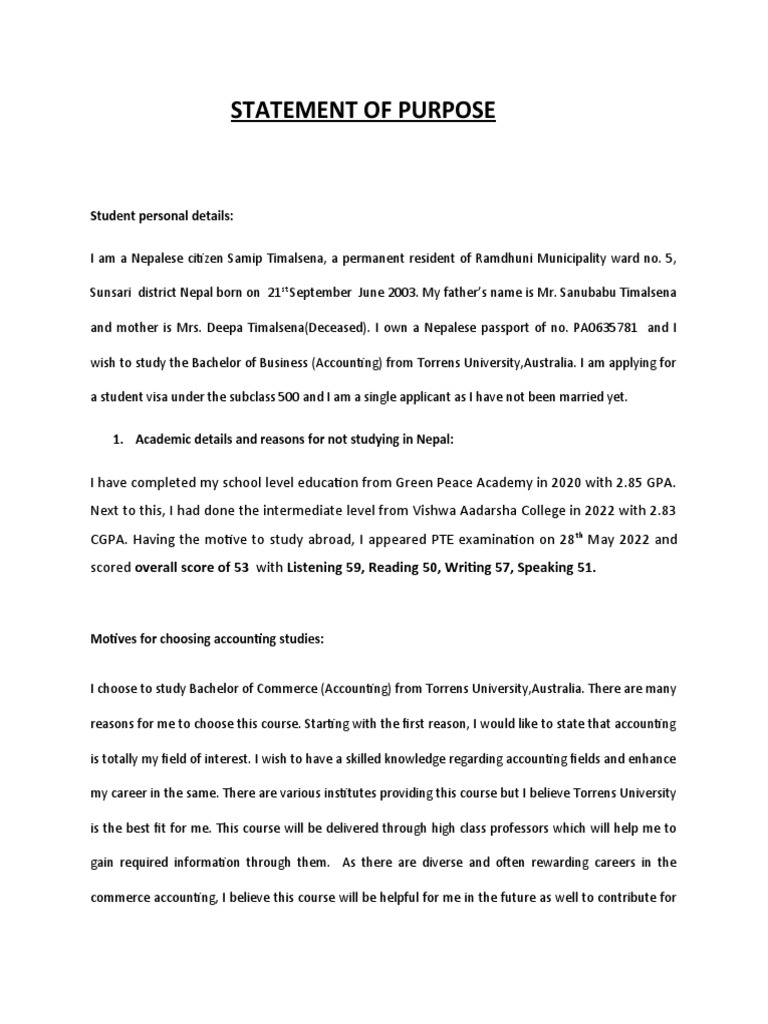 STATEMENT OF PURPOSE

Student personal details:

I am a Nepalese citizen Samip Timalsena, a permanent resident of Ramdhuni Municipality ward no. 5, Sunsari district Nepal born on 21$^{st}$September June 2003. My father's name is Mr. Sanubabu Timalsena and mother is Mrs. Deepa Timalsena(Deceased). I own a Nepalese passport of no. PA0635781 and I wish to study the Bachelor of Business (Accounting) from Torrens University,Australia. I am applying for a student visa under the subclass 500 and I am a single applicant as I have not been married yet.

1. Academic details and reasons for not studying in Nepal:

I have completed my school level education from Green Peace Academy in 2020 with 2.85 GPA. Next to this, I had done the intermediate level from Vishwa Aadarsha College in 2022 with 2.83 CGPA. Having the motive to study abroad, I appeared PTE examination on 28$^{th}$ May 2022 and scored overall score of 53 with Listening 59, Reading 50, Writing 57, Speaking 51.

Motives for choosing accounting studies:

I choose to study Bachelor of Commerce (Accounting) from Torrens University,Australia. There are many reasons for me to choose this course. Starting with the first reason, I would like to state that accounting is totally my field of interest. I wish to have a skilled knowledge regarding accounting fields and enhance my career in the same. There are various institutes providing this course but I believe Torrens University is the best fit for me. This course will be delivered through high class professors which will help me to gain required information through them. As there are diverse and often rewarding careers in the commerce accounting, I believe this course will be helpful for me in the future as well to contribute for